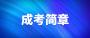 成考简章